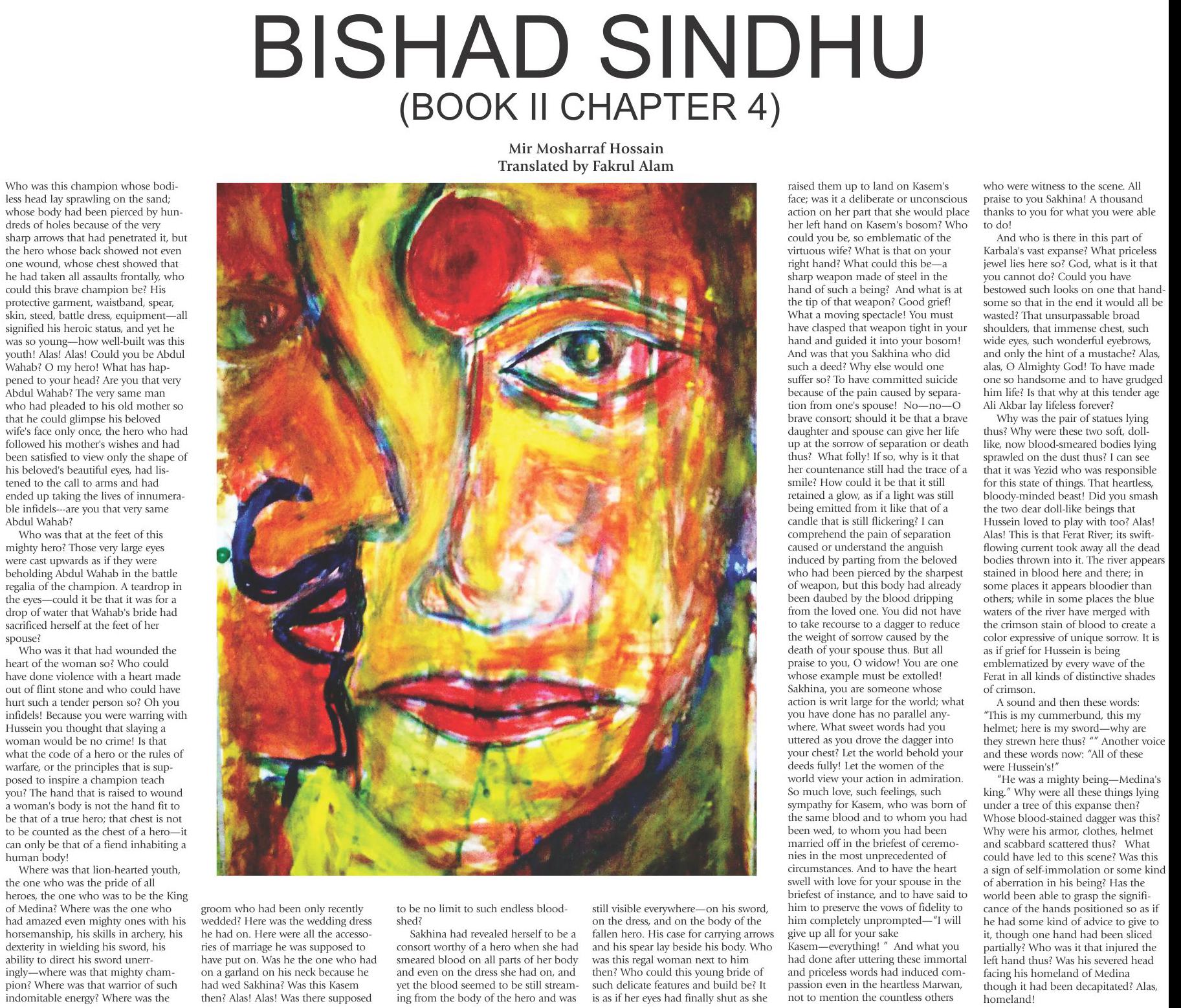 BISHAD SINDHU
(BOOK II CHAPTER 4)

Mir Mosharraf Hossain
Translated by Fakrul Alam

Who was this champion whose bodiless head lay sprawling on the sand; whose body had been pierced by hundreds of holes because of the very sharp arrows that had penetrated it, but the hero whose back showed not even one wound, whose chest showed that he had taken all assaults frontally, who could this brave champion be? His protective garment, waistband, spear, skin, steed, battle dress, equipment—all signified his heroic status, and yet he was so young—how well-built was this youth! Alas! Alas! Could you be Abdul Wahab? O my hero! What has happened to your head? Are you that very Abdul Wahab? The very same man who had pleaded to his old mother so that he could glimpse his beloved wife's face only once, the hero who had followed his mother's wishes and had been satisfied to view only the shape of his beloved's beautiful eyes, had listened to the call to arms and had ended up taking the lives of innumerable infidels---are you that very same Abdul Wahab?

Who was that at the feet of this mighty hero? Those very large eyes were cast upwards as if they were beholding Abdul Wahab in the battle regalia of the champion. A teardrop in the eyes—could it be that it was for a drop of water that Wahab's bride had sacrificed herself at the feet of her spouse?

Who was it that had wounded the heart of the woman so? Who could have done violence with a heart made out of flint stone and who could have hurt such a tender person so? Oh you infidels! Because you were warring with Hussein you thought that slaying a woman would be no crime! Is that what the code of a hero or the rules of warfare, or the principles that is supposed to inspire a champion teach you? The hand that is raised to wound a woman's body is not the hand fit to be that of a true hero; that chest is not to be counted as the chest of a hero—it can only be that of a fiend inhabiting a human body!

Where was that lion-hearted youth, the one who was the pride of all heroes, the one who was to be the King of Medina? Where was the one who had amazed even mighty ones with his horsemanship, his skills in archery, his dexterity in wielding his sword, his ability to direct his sword unerringly—where was that mighty champion? Where was that warrior of such indomitable energy? Where was the groom who had been only recently wedded? Here was the wedding dress he had on. Here were all the accessories of marriage he was supposed to have put on. Was he the one who had on a garland on his neck because he had wed Sakhina? Was this Kasem then? Alas! Alas! Was there supposed to be no limit to such endless bloodshed?

Sakhina had revealed herself to be a consort worthy of a hero when she had smeared blood on all parts of her body and even on the dress she had on, and yet the blood seemed to be still streaming from the body of the hero and was still visible everywhere—on his sword, on the dress, and on the body of the fallen hero. His case for carrying arrows and his spear lay beside his body. Who was this regal woman next to him then? Who could this young bride of such delicate features and build be? It is as if her eyes had finally shut as she raised them up to land on Kasem's face; was it a deliberate or unconscious action on her part that she would place her left hand on Kasem's bosom? Who could you be, so emblematic of the virtuous wife? What is that on your right hand? What could this be—a sharp weapon made of steel in the hand of such a being? And what is at the tip of that weapon? Good grief! What a moving spectacle! You must have clasped that weapon tight in your hand and guided it into your bosom! And was that you Sakhina who did such a deed? Why else would one suffer so? To have committed suicide because of the pain caused by separation from one's spouse! No—no—O brave consort; should it be that a brave daughter and spouse can give her life up at the sorrow of separation or death thus? What folly! If so, why is it that her countenance still had the trace of a smile? How could it be that it still retained a glow, as if a light was still being emitted from it like that of a candle that is still flickering? I can comprehend the pain of separation caused or understand the anguish induced by parting from the beloved who had been pierced by the sharpest of weapon, but this body had already been daubed by the blood dripping from the loved one. You did not have to take recourse to a dagger to reduce the weight of sorrow caused by the death of your spouse thus. But all praise to you, O widow! You are one whose example must be extolled! Sakhina, you are someone whose action is writ large for the world; what you have done has no parallel anywhere. What sweet words had you uttered as you drove the dagger into your chest? Let the world behold your deeds fully! Let the women of the world view your action in admiration. So much love, such feelings, such sympathy for Kasem, who was born of the same blood and to whom you had been wed, to whom you had been married off in the briefest of ceremonies in the most unprecedented of circumstances. And to have the heart swell with love for your spouse in the briefest of instance, and to have said to him to preserve the vows of fidelity to him completely unprompted—"I will give up all for your sake Kasem—everything! " And what you had done after uttering these immortal and priceless words had induced compassion even in the heartless Marwan, not to mention the countless others who were witness to the scene. All praise to you Sakhina! A thousand thanks to you for what you were able to do!

And who is there in this part of Karbala's vast expanse? What priceless jewel lies here so? God, what is it that you cannot do? Could you have bestowed such looks on one that handsome so that in the end it would all be wasted? That unsurpassable broad shoulders, that immense chest, such wide eyes, such wonderful eyebrows, and only the hint of a mustache? Alas, alas, O Almighty God! To have made one so handsome and to have grudged him life? Is that why at this tender age Ali Akbar lay lifeless forever?

Why was the pair of statues lying thus? Why were these two soft, doll-like, now blood-smeared bodies lying sprawled on the dust thus? I can see that it was Yezid who was responsible for this state of things. That heartless, bloody-minded beast! Did you smash the two dear doll-like beings that Hussein loved to play with too? Alas! Alas! This is that Ferat River; its swift-flowing current took away all the dead bodies thrown into it. The river appears stained in blood here and there; in some places it appears bloodier than others; while in some places the blue waters of the river have merged with the crimson stain of blood to create a color expressive of unique sorrow. It is as if grief for Hussein is being emblematized by every wave of the Ferat in all kinds of distinctive shades of crimson.

A sound and then these words: "This is my cummerbund, this my helmet; here is my sword—why are they strewn here thus? "" Another voice and these words now: "All of these were Hussein's!"

"He was a mighty being—Medina's king." Why were all these things lying under a tree of this expanse then? Whose blood-stained dagger was this? Why were his armor, clothes, helmet and scabbard scattered thus? What could have led to this scene? Was this a sign of self-immolation or some kind of aberration in his being? Has the world been able to grasp the significance of the hands positioned so as if he had some kind of advice to give to it, though one hand had been sliced partially? Who was it that injured the left hand thus? Was his severed head facing his homeland of Medina though it had been decapitated? Alas, homeland!